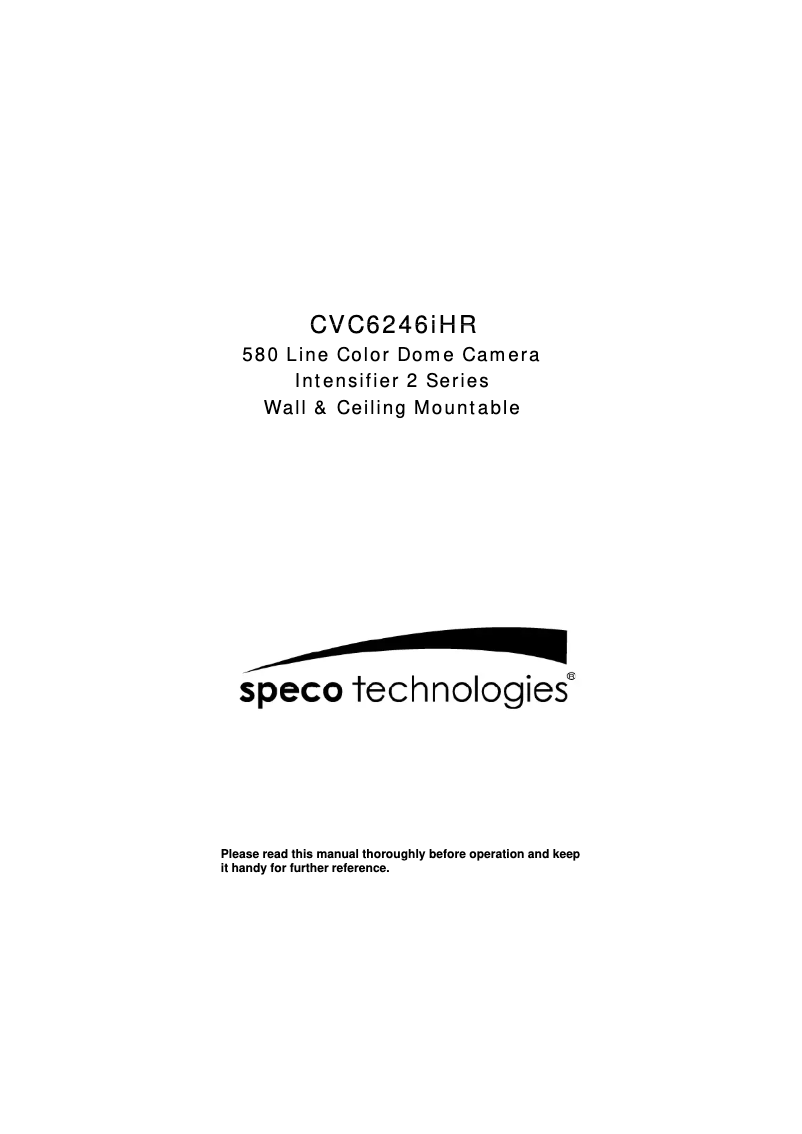 CVC6246iHR
580 Line Color Dome Camera
Intensifier 2 Series
Wall & Ceiling Mountable

speco technologies®

Please read this manual thoroughly before operation and keep it handy for further reference.